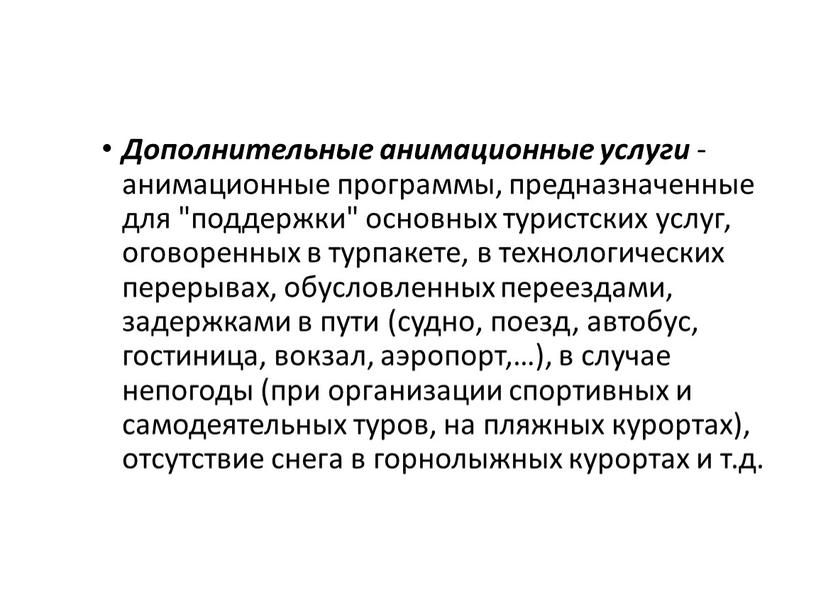 • Дополнительные анимационные услуги - анимационные программы, предназначенные для "поддержки" основных туристских услуг, оговоренных в турпакете, в технологических перерывах, обусловленных переездами, задержками в пути (судно, поезд, автобус, гостиница, вокзал, аэропорт,…), в случае непогоды (при организации спортивных и самодеятельных туров, на пляжных курортах), отсутствие снега в горнолыжных курортах и т.д.